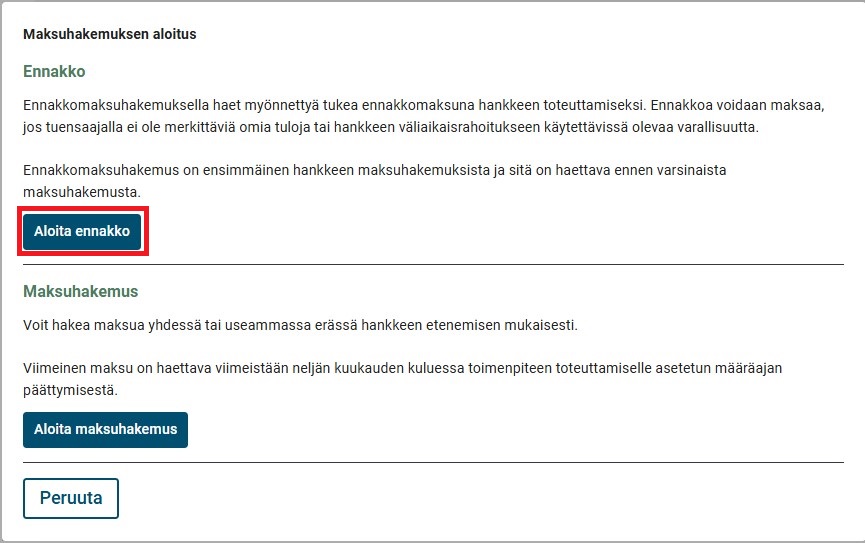 Maksuhakemuksen aloitus

Ennakko

Ennakkomaksuhakemuksella haet myönnettyä tukea ennakkomaksuna hankkeen toteuttamiseksi. Ennakkoa voidaan maksaa, jos tuensaajalla ei ole merkittäviä omia tuloja tai hankkeen väliaikaisrahoitukseen käytettävissä olevaa varallisuutta.

Ennakkomaksuhakemus on ensimmäinen hankkeen maksuhakemuksista ja sitä on haettava ennen varsinaista maksuhakemusta.

Aloita ennakko

Maksuhakemus

Voit hakea maksua yhdessä tai useammassa erässä hankkeen etenemisen mukaisesti.

Viimeinen maksu on haettava viimeistään neljän kuukauden kuluessa toimenpiteen toteuttamiselle asetetun määräajan päättymisestä.

Aloita maksuhakemus

Peruuta